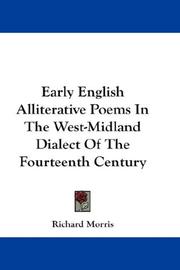 Early English Alliterative Poems In The West-Midland Dialect Of The Fourteenth Century

Richard Morris